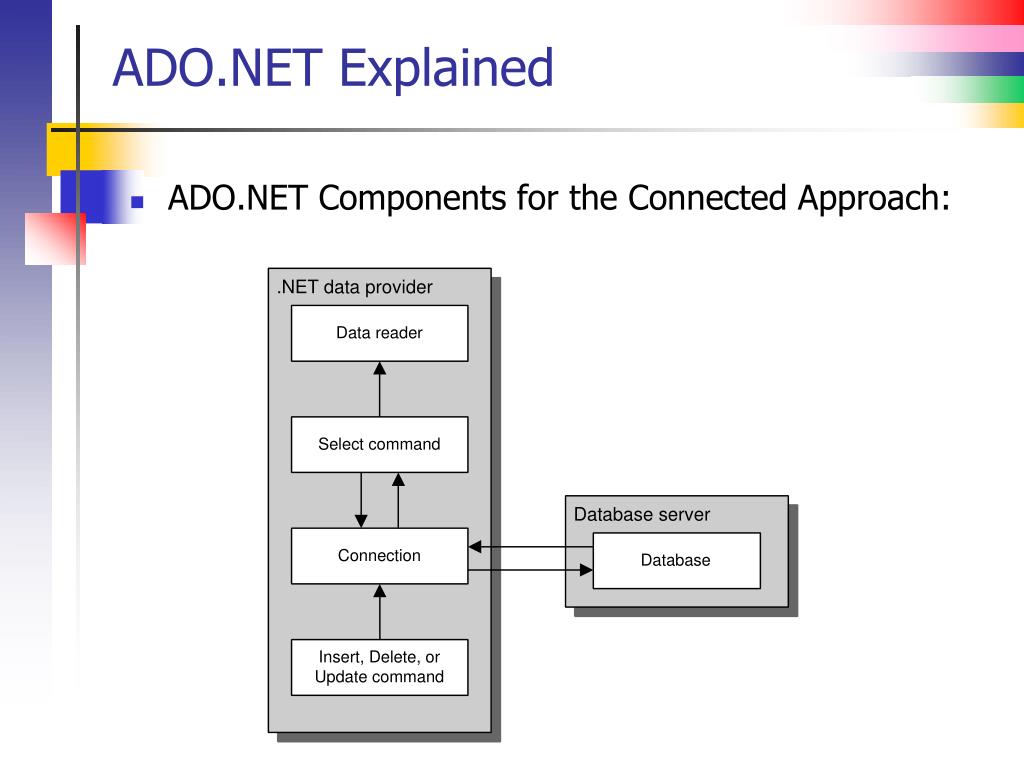 ADO.NET Explained

ADO.NET Components for the Connected Approach:

.NET data provider

Data reader

Select command

Connection

Insert, Delete, or Update command

Database server

Database